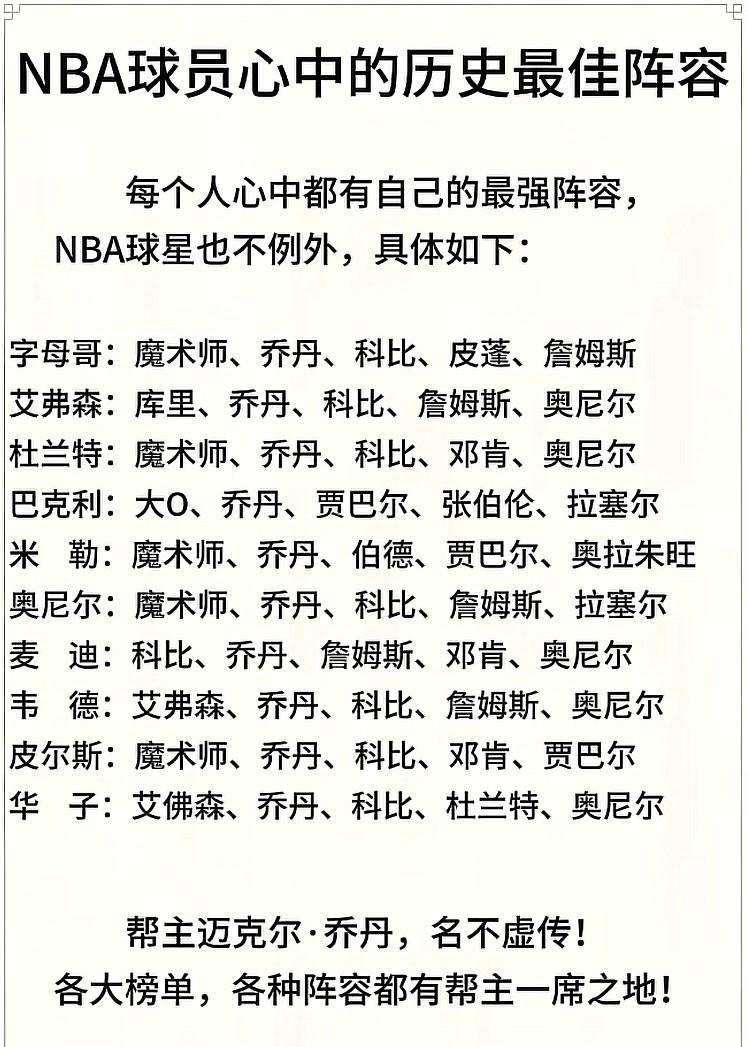 NBA球员心中的历史最佳阵容

每个人心中都有自己的最强阵容，NBA球星也不例外，具体如下：

字母哥：魔术师、乔丹、科比、皮蓬、詹姆斯
艾弗森：库里、乔丹、科比、詹姆斯、奥尼尔
杜兰特：魔术师、乔丹、科比、邓肯、奥尼尔
巴克利：大O、乔丹、贾巴尔、张伯伦、拉塞尔
米 勒：魔术师、乔丹、伯德、贾巴尔、奥拉朱旺
奥尼尔：魔术师、乔丹、科比、詹姆斯、拉塞尔
麦 迪：科比、乔丹、詹姆斯、邓肯、奥尼尔
韦 德：艾弗森、乔丹、科比、詹姆斯、奥尼尔
皮尔斯：魔术师、乔丹、科比、邓肯、贾巴尔
华 子：艾佛森、乔丹、科比、杜兰特、奥尼尔

帮主迈克尔·乔丹，名不虚传！
各大榜单，各种阵容都有帮主一席之地！